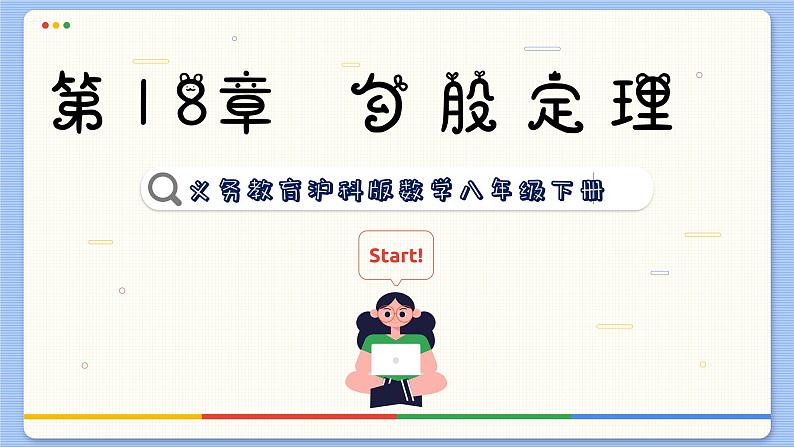 第18章 勾股定理

义务教育沪科版数学八年级下册

Start!